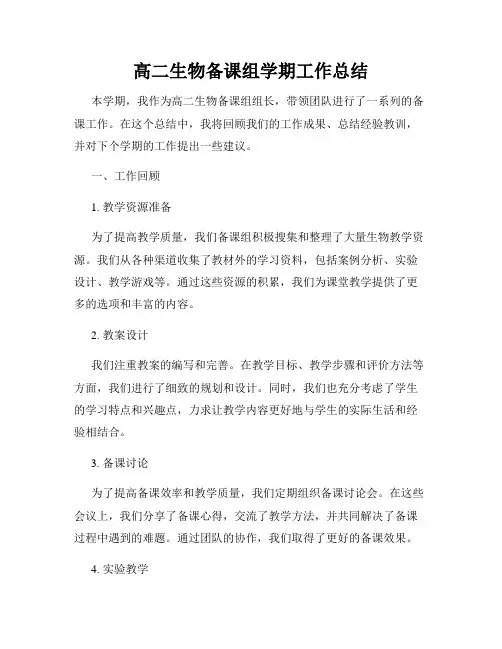 高二生物备课组学期工作总结

本学期，我作为高二生物备课组组长，带领团队进行了一系列的备课工作。在这个总结中，我将回顾我们的工作成果、总结经验教训，并对下个学期的工作提出一些建议。

一、工作回顾

1. 教学资源准备

为了提高教学质量，我们备课组积极搜集和整理了大量生物教学资源。我们从各种渠道收集了教材外的学习资料，包括案例分析、实验设计、教学游戏等。通过这些资源的积累，我们为课堂教学提供了更多的选项和丰富的内容。

2. 教案设计

我们注重教案的编写和完善。在教学目标、教学步骤和评价方法等方面，我们进行了细致的规划和设计。同时，我们也充分考虑了学生的学习特点和兴趣点，力求让教学内容更好地与学生的实际生活和经验相结合。

3. 备课讨论

为了提高备课效率和教学质量，我们定期组织备课讨论会。在这些会议上，我们分享了备课心得，交流了教学方法，并共同解决了备课过程中遇到的难题。通过团队的协作，我们取得了更好的备课效果。

4. 实验教学